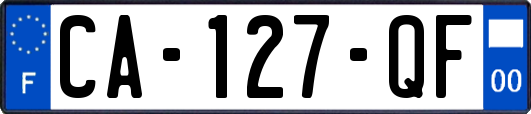 F

CA-127-QF

00